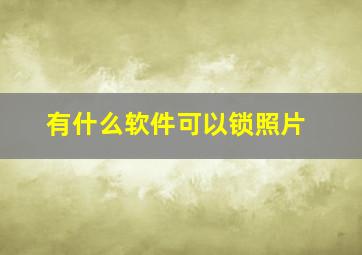 有什么软件可以锁照片